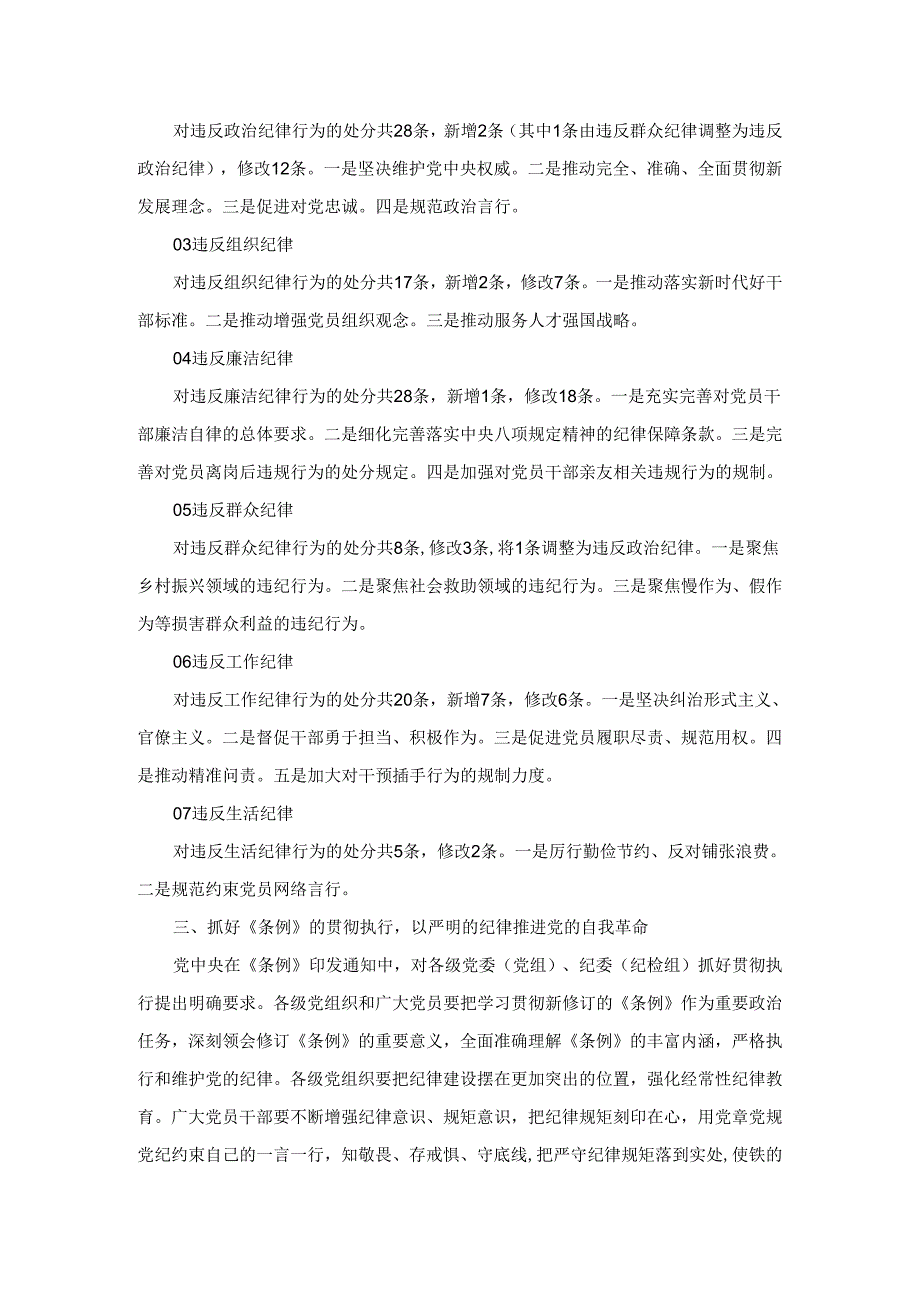 对违反政治纪律行为的处分共28条，新增2条（其中1条由违反群众纪律调整为违反政治纪律），修改12条。一是坚决维护党中央权威。二是推动完全、准确、全面贯彻新发展理念。三是促进对党忠诚。四是规范政治言行。

03违反组织纪律

对违反组织纪律行为的处分共17条，新增2条，修改7条。一是推动落实新时代好干部标准。二是推动增强党员组织观念。三是推动服务人才强国战略。

04违反廉洁纪律

对违反廉洁纪律行为的处分共28条，新增1条，修改18条。一是充实完善对党员干部廉洁自律的总体要求。二是细化完善落实中央八项规定精神的纪律保障条款。三是完善对党员离岗后违规行为的处分规定。四是加强对党员干部亲友相关违规行为的规制。

05违反群众纪律

对违反群众纪律行为的处分共8条，修改3条，将1条调整为违反政治纪律。一是聚焦乡村振兴领域的违纪行为。二是聚焦社会救助领域的违纪行为。三是聚焦慢作为、假作为等损害群众利益的违纪行为。

06违反工作纪律

对违反工作纪律行为的处分共20条，新增7条，修改6条。一是坚决纠治形式主义、官僚主义。二是督促干部勇于担当、积极作为。三是促进党员履职尽责、规范用权。四是推动精准问责。五是加大对干预插手行为的规制力度。

07违反生活纪律

对违反生活纪律行为的处分共5条，修改2条。一是厉行勤俭节约、反对铺张浪费。二是规范约束党员网络言行。

三、抓好《条例》的贯彻执行，以严明的纪律推进党的自我革命

党中央在《条例》印发通知中，对各级党委（党组）、纪委（纪检组）抓好贯彻执行提出明确要求。各级党组织和广大党员要把学习贯彻新修订的《条例》作为重要政治任务，深刻领会修订《条例》的重要意义，全面准确理解《条例》的丰富内涵，严格执行和维护党的纪律。各级党组织要把纪律建设摆在更加突出的位置，强化经常性纪律教育。广大党员干部要不断增强纪律意识、规矩意识，把纪律规矩刻印在心，用党章党规党纪约束自己的一言一行，知敬畏、存戒惧、守底线，把严守纪律规矩落到实处，使铁的